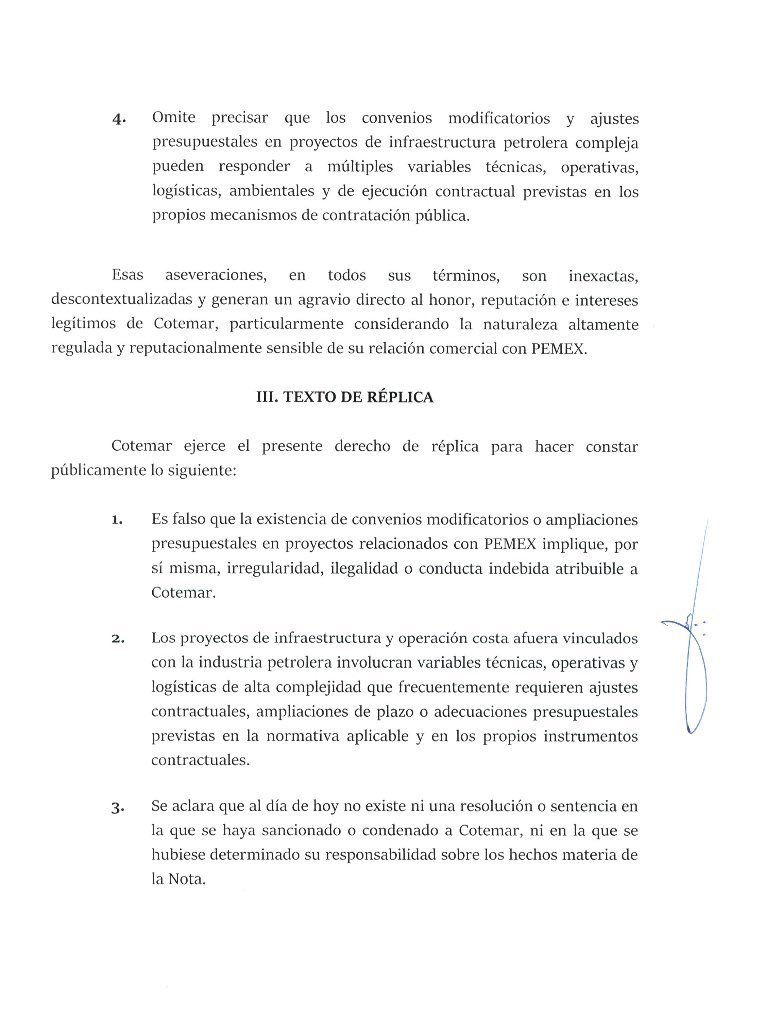 4. Omite precisar que los convenios modificatorios y ajustes presupuestales en proyectos de infraestructura petrolera compleja pueden responder a múltiples variables técnicas, operativas, logísticas, ambientales y de ejecución contractual previstas en los propios mecanismos de contratación pública.

Esas aseveraciones, en todos sus términos, son inexactas, descontextualizadas y generan un agravio directo al honor, reputación e intereses legítimos de Cotemar, particularmente considerando la naturaleza altamente regulada y reputacionalmente sensible de su relación comercial con PEMEX.

III. TEXTO DE RÉPLICA

Cotemar ejerce el presente derecho de réplica para hacer constar públicamente lo siguiente:

1. Es falso que la existencia de convenios modificatorios o ampliaciones presupuestales en proyectos relacionados con PEMEX implique, por sí misma, irregularidad, ilegalidad o conducta indebida atribuible a Cotemar.

2. Los proyectos de infraestructura y operación costa afuera vinculados con la industria petrolera involucran variables técnicas, operativas y logísticas de alta complejidad que frecuentemente requieren ajustes contractuales, ampliaciones de plazo o adecuaciones presupuestales previstas en la normativa aplicable y en los propios instrumentos contractuales.

3. Se aclara que al día de hoy no existe ni una resolución o sentencia en la que se haya sancionado o condenado a Cotemar, ni en la que se hubiese determinado su responsabilidad sobre los hechos materia de la Nota.